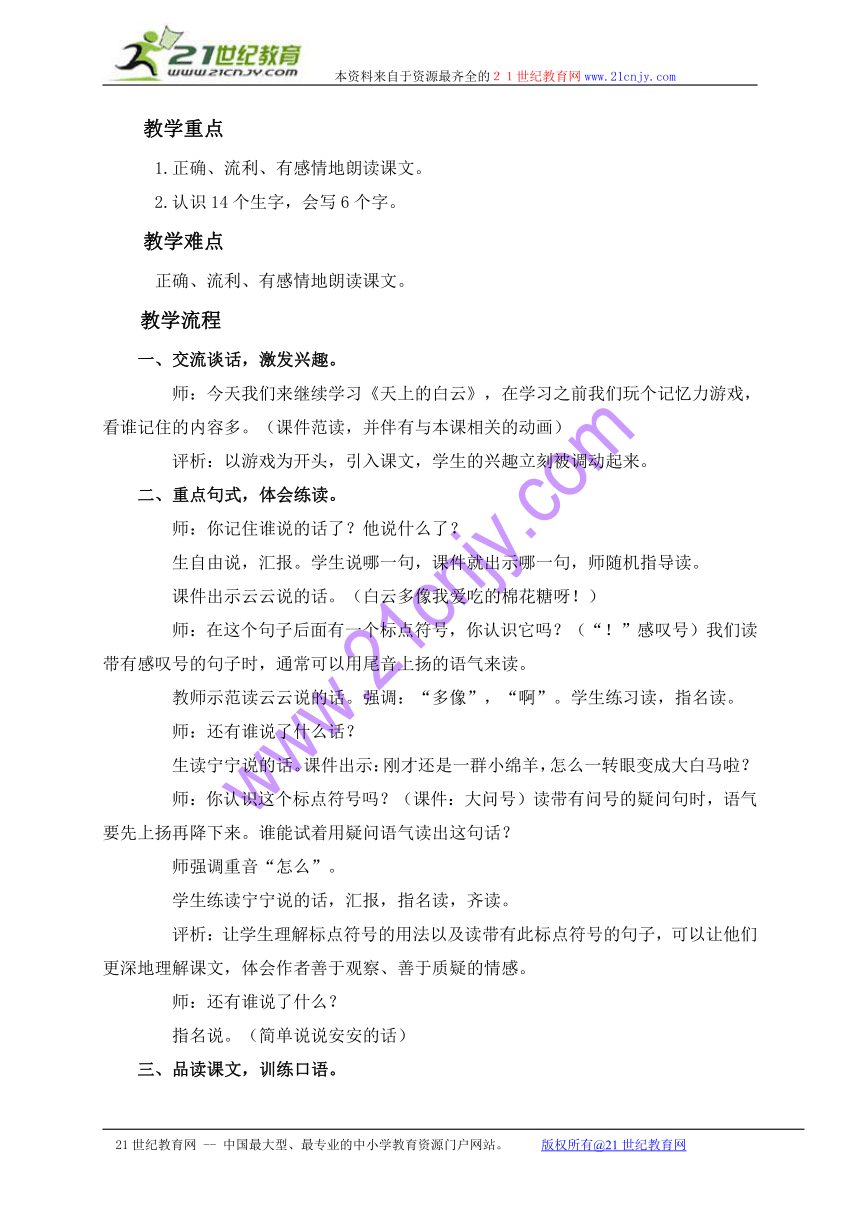 21世纪教育
www.21cnjy.com
本资料来自于资源最齐全的２１世纪教育网www.21cnjy.com

教学重点

1.正确、流利、有感情地朗读课文。

2.认识14个生字，会写6个字。

教学难点

正确、流利、有感情地朗读课文。

教学流程

一、交流谈话，激发兴趣。

师：今天我们来继续学习《天上的白云》，在学习之前我们玩个记忆力游戏，看谁记住的内容多。（课件范读，并伴有与本课相关的动画）

评析：以游戏为开头，引入课文，学生的兴趣立刻被调动起来。

二、重点句式，体会练读。

师：你记住谁说的话了？他说什么了？

生自由说，汇报。学生说哪一句，课件就出示哪一句，师随机指导读。

课件出示云云说的话。（白云多像我爱吃的棉花糖呀！）

师：在这个句子后面有一个标点符号，你认识它吗？（“！”感叹号）我们读带有感叹号的句子时，通常可以用尾音上扬的语气来读。

教师示范读云云说的话。强调：“多像”，“啊”。学生练习读，指名读。

师：还有谁说了什么话？

生读宁宁说的话。课件出示：刚才还是一群小绵羊，怎么一转眼变成大白马啦？

师：你认识这个标点符号吗？（课件：大问号）读带有问号的疑问句时，语气要先上扬再降下来。谁能试着用疑问语气读出这句话？

师强调重音“怎么”。

学生练读宁宁说的话，汇报，指名读，齐读。

评析：让学生理解标点符号的用法以及读带有此标点符号的句子，可以让他们更深地理解课文，体会作者善于观察、善于质疑的情感。

师：还有谁说了什么？

指名说。（简单说说安安的话）

三、品读课文，训练口语。

www.21cnjy.com

21世纪教育网 -- 中国最大型、最专业的中小学教育资源门户网站。 版权所有@21世纪教育网